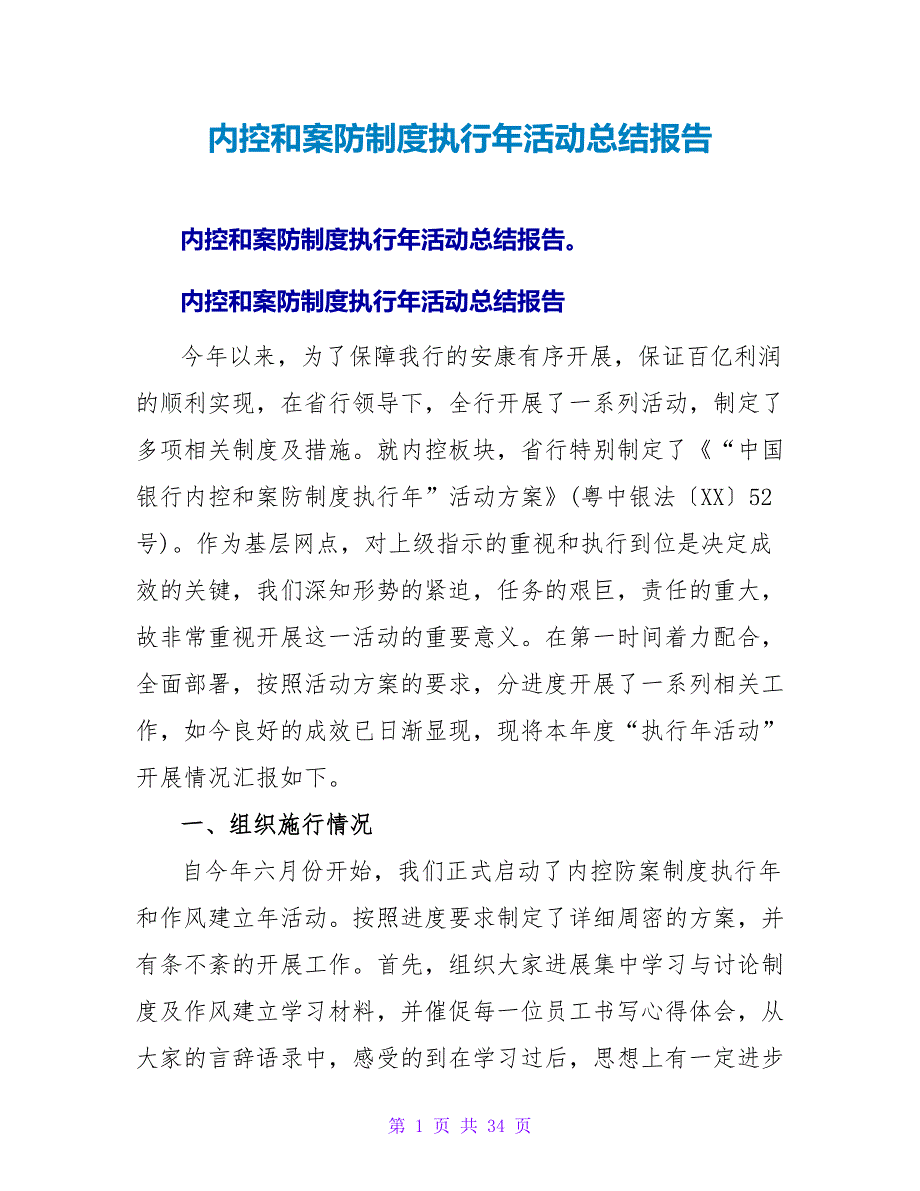 内控和案防制度执行年活动总结报告

内控和案防制度执行年活动总结报告。

内控和案防制度执行年活动总结报告

今年以来，为了保障我行的安康有序开展，保证百亿利润的顺利实现，在省行领导下，全行开展了一系列活动，制定了多项相关制度及措施。就内控板块，省行特别制定了《“中国银行内控和案防制度执行年”活动方案》(粤中银法〔XX〕52号)。作为基层网点，对上级指示的重视和执行到位是决定成效的关键，我们深知形势的紧迫，任务的艰巨，责任的重大，故非常重视开展这一活动的重要意义。在第一时间着力配合，全面部署，按照活动方案的要求，分进度开展了一系列相关工作，如今良好的成效已日渐显现，现将本年度“执行年活动”开展情况汇报如下。

一、组织施行情况

自今年六月份开始，我们正式启动了内控防案制度执行年和作风建立年活动。按照进度要求制定了详细周密的方案，并有条不紊的开展工作。首先，组织大家进展集中学习与讨论制度及作风建立学习材料，并催促每一位员工书写心得体会，从大家的言辞语录中，感受的到在学习过后，思想上有一定进步

第 1 页 共 34 页